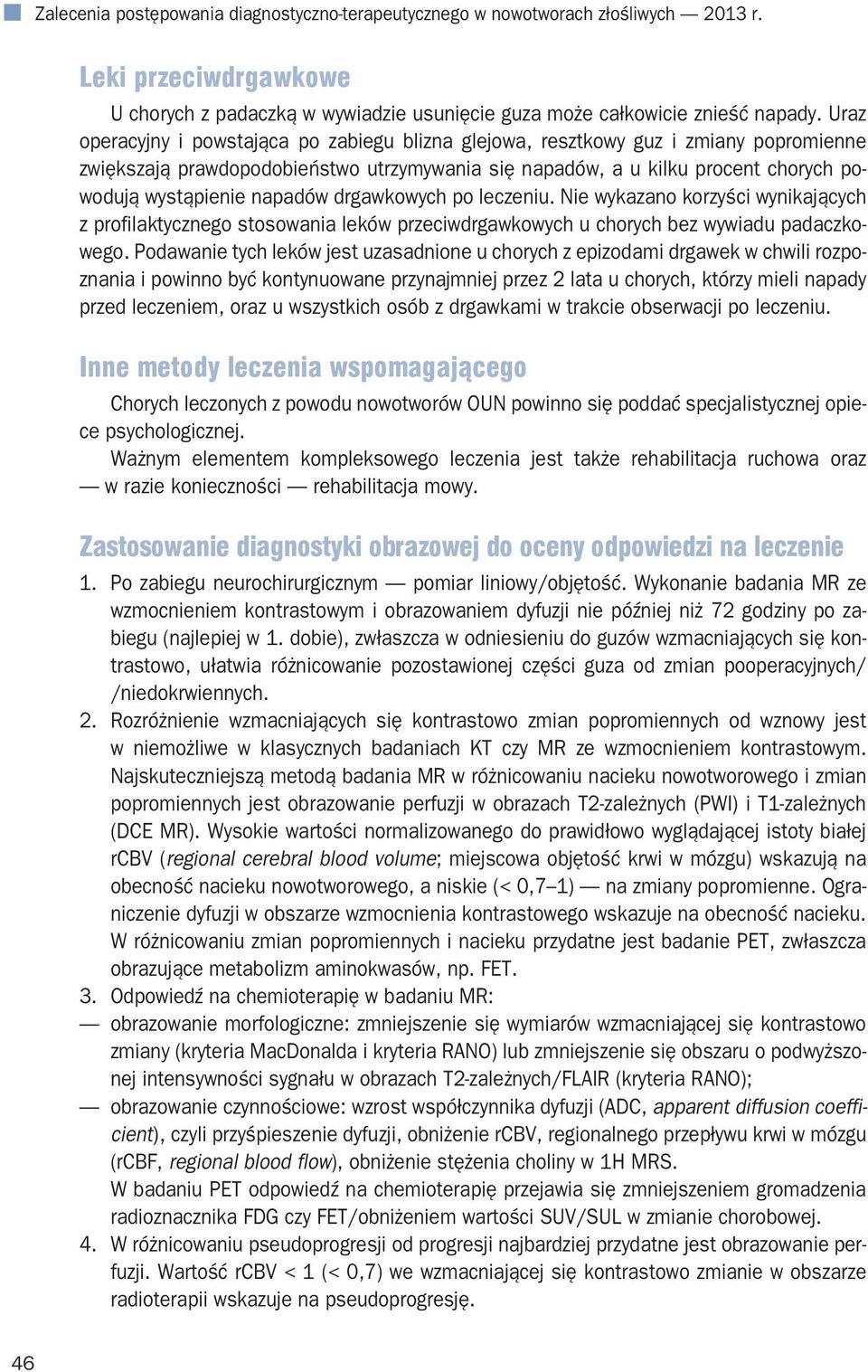 Zalecenia postępowania diagnostyczno-terapeutycznego w nowotworach złośliwych — 2013 r.

Leki przeciwdrgawkowe

U chorych z padaczką w wywiadzie usunięcie guza może całkowicie znieść napady. Uraz operacyjny i powstająca po zabiegu blizna glejowa, resztkowy guz i zmiany popromienne zwiększają prawdopodobieństwo utrzymywania się napadów, a u kilku procent chorych powodują wystąpienie napadów drgawkowych po leczeniu. Nie wykazano korzyści wynikających z profilaktycznego stosowania leków przeciwdrgawkowych u chorych bez wywiadu padaczkowego. Podawanie tych leków jest uzasadnione u chorych z epizodami drgawek w chwili rozpoznania i powinno być kontynuowane przynajmniej przez 2 lata u chorych, którzy mieli napady przed leczeniem, oraz u wszystkich osób z drgawkami w trakcie obserwacji po leczeniu.

Inne metody leczenia wspomagającego

Chorych leczonych z powodu nowotworów OUN powinno się poddać specjalistycznej opiece psychologicznej.

Ważnym elementem kompleksowego leczenia jest także rehabilitacja ruchowa oraz — w razie konieczności — rehabilitacja mowy.

Zastosowanie diagnostyki obrazowej do oceny odpowiedzi na leczenie

1. Po zabiegu neurochirurgicznym — pomiar liniowy/objętość. Wykonanie badania MR ze wzmocnieniem kontrastowym i obrazowaniem dyfuzji nie później niż 72 godziny po zabiegu (najlepiej w 1. dobie), zwłaszcza w odniesieniu do guzów wzmacniających się kontrastowo, ułatwia różnicowanie pozostawionej części guza od zmian pooperacyjnych/ /niedokrwiennych.
2. Rozróżnienie wzmacniających się kontrastowo zmian popromiennych od wznowy jest w niemożliwe w klasycznych badaniach KT czy MR ze wzmocnieniem kontrastowym. Najskuteczniejszą metodą badania MR w różnicowaniu nacieku nowotworowego i zmian popromiennych jest obrazowanie perfuzji w obrazach T2-zależnych (PWI) i T1-zależnych (DCE MR). Wysokie wartości normalizowanego do prawidłowo wyglądającej istoty białej rCBV (regional cerebral blood volume; miejscowa objętość krwi w mózgu) wskazują na obecność nacieku nowotworowego, a niskie (< 0,7–1) — na zmiany popromienne. Ograniczenie dyfuzji w obszarze wzmocnienia kontrastowego wskazuje na obecność nacieku. W różnicowaniu zmian popromiennych i nacieku przydatne jest badanie PET, zwłaszcza obrazujące metabolizm aminokwasów, np. FET.
3. Odpowiedź na chemioterapię w badaniu MR:
— obrazowanie morfologiczne: zmniejszenie się wymiarów wzmacniającej się kontrastowo zmiany (kryteria MacDonalda i kryteria RANO) lub zmniejszenie się obszaru o podwyższonej intensywności sygnału w obrazach T2-zależnych/FLAIR (kryteria RANO);
— obrazowanie czynnościowe: wzrost współczynnika dyfuzji (ADC, apparent diffusion coefficient), czyli przyśpieszenie dyfuzji, obniżenie rCBV, regionalnego przepływu krwi w mózgu (rCBF, regional blood flow), obniżenie stężenia choliny w 1H MRS.
W badaniu PET odpowiedź na chemioterapię przejawia się zmniejszeniem gromadzenia radioznacznika FDG czy FET/obniżeniem wartości SUV/SUL w zmianie chorobowej.
4. W różnicowaniu pseudoprogresji od progresji najbardziej przydatne jest obrazowanie perfuzji. Wartość rCBV < 1 (< 0,7) we wzmacniającej się kontrastowo zmianie w obszarze radioterapii wskazuje na pseudoprogresję.

46